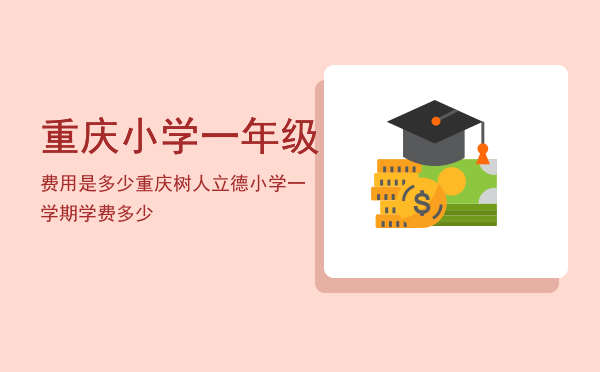 重庆小学一年级

费用是多少重庆树人立德小学一学期学费多少

$